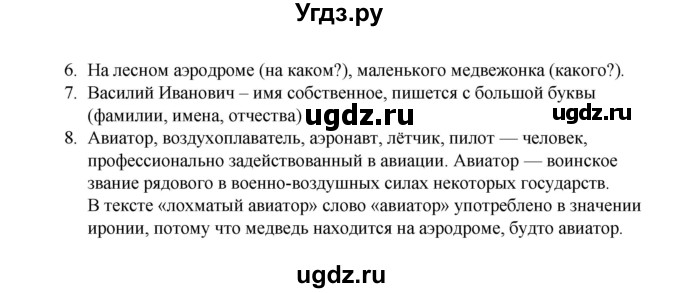 Угдз.ру

6. На лесном аэродроме (на каком?), маленького медвежонка (какого?).
7. Василий Иванович – имя собственное, пишется с большой буквы (фамилии, имена, отчества) ugdz.ru ugdz.ru
8. Авиатор, воздухоплаватель, аэронавт, лётчик, пилот — человек, профессионально задействованный в авиации. Авиатор — воинское звание рядового в военно-воздушных силах некоторых государств. В тексте «лохматый авиатор» слово «авиатор» употреблено в значении иронии, потому что медведь находится на аэродроме, будто авиатор.

ugdz.ru